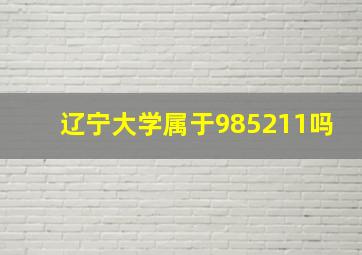 辽宁大学属于985211吗